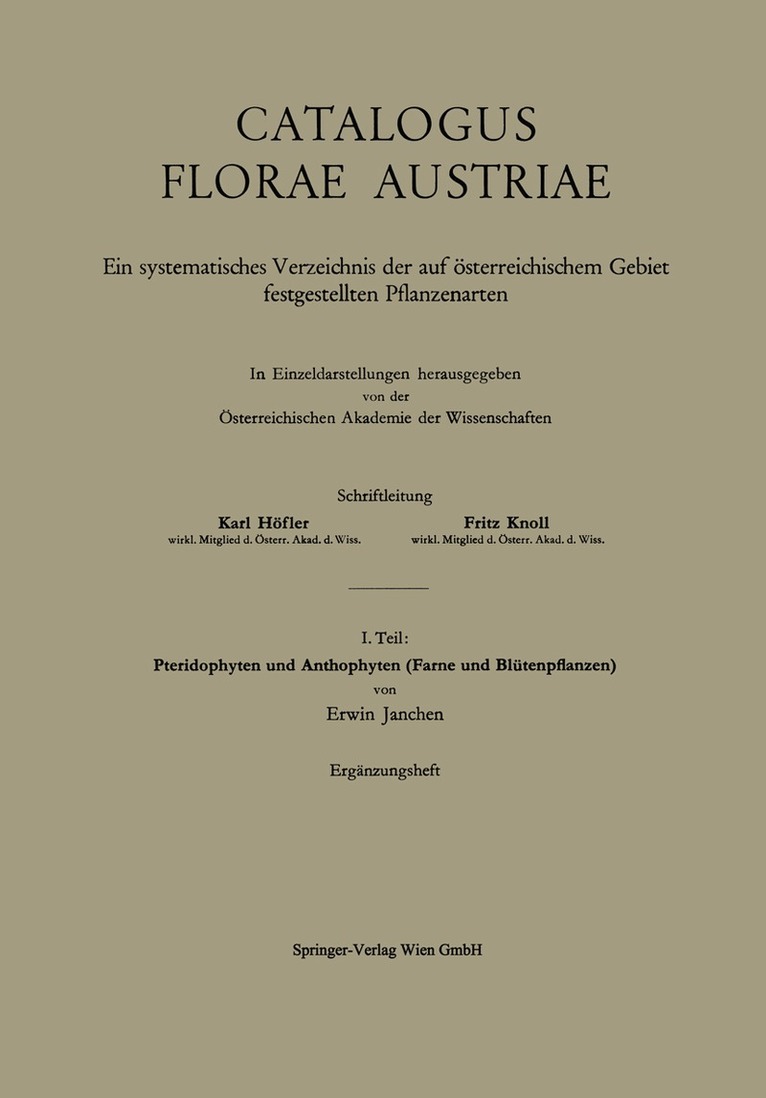 CATALOGUS
FLORAE AUSTRIAE

Ein systematisches Verzeichnis der auf österreichischem Gebiet festgestellten Pflanzenarten

In Einzeldarstellungen herausgegeben
von der
Österreichischen Akademie der Wissenschaften

Schriftleitung

Karl Höfler
wirkl. Mitglied d. Österr. Akad. d. Wiss.

Fritz Knoll
wirkl. Mitglied d. Österr. Akad. d. Wiss.

I. Teil:
Pteridophyten und Anthophyten (Farne und Blütenpflanzen)
von
Erwin Janchen

Ergänzungsheft

Springer-Verlag Wien GmbH